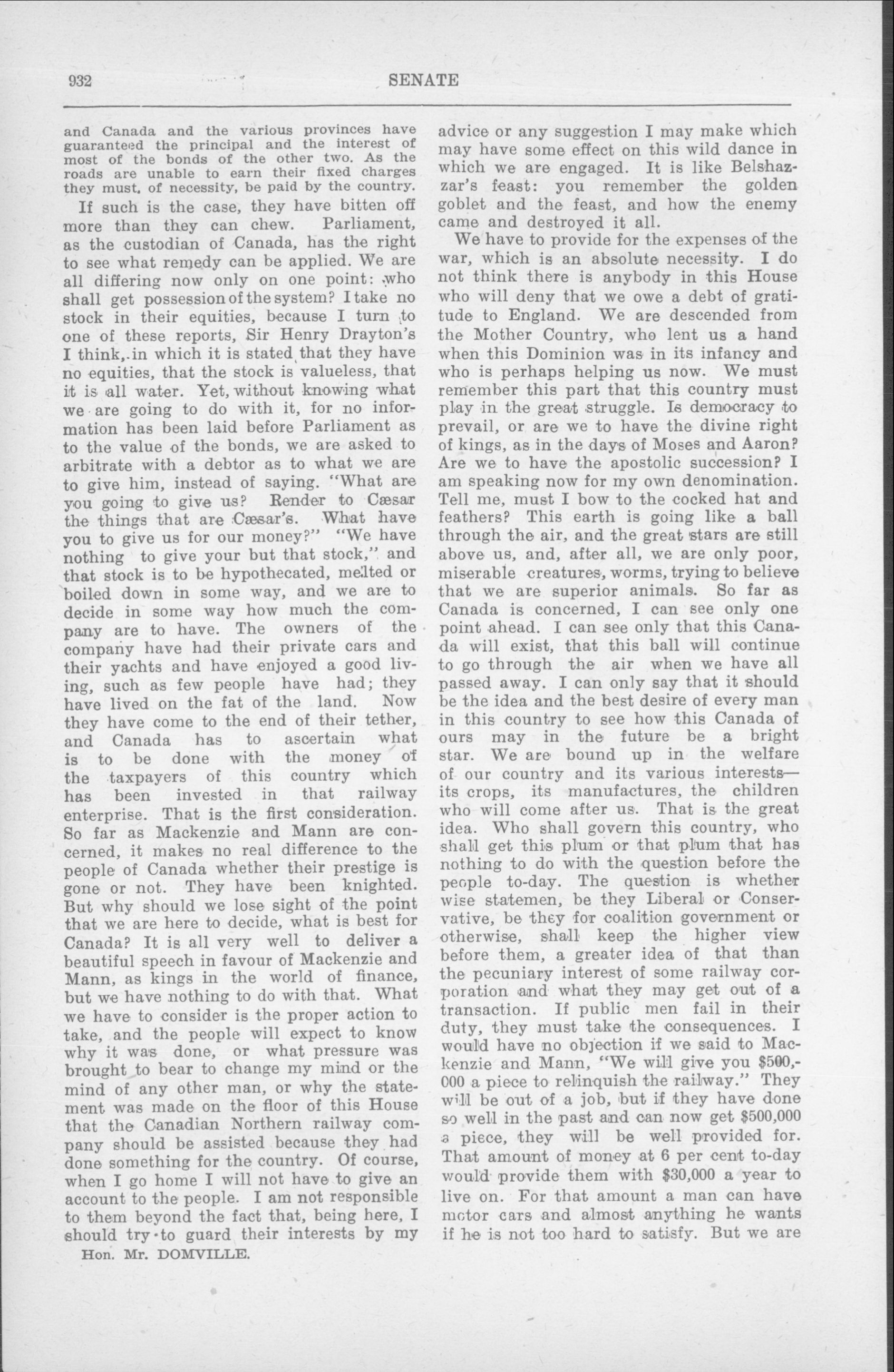 932 SENATE

and Canada and the various provinces have guaranteed the principal and the interest of most of the bonds of the other two. As the roads are unable to earn their fixed charges they must, of necessity, be paid by the country.

If such is the case, they have bitten off more than they can chew. Parliament, as the custodian of Canada, has the right to see what remedy can be applied. We are all differing now only on one point: who shall get possession of the system? I take no stock in their equities, because I turn to one of these reports, Sir Henry Drayton's I think, in which it is stated that they have no equities, that the stock is valueless, that it is all water. Yet, without knowing what we are going to do with it, for no information has been laid before Parliament as to the value of the bonds, we are asked to arbitrate with a debtor as to what we are to give him, instead of saying. "What are you going to give us? Render to Cæsar the things that are Cæsar's. What have you to give us for our money?" "We have nothing to give your but that stock," and that stock is to be hypothecated, melted or boiled down in some way, and we are to decide in some way how much the company are to have. The owners of the company have had their private cars and their yachts and have enjoyed a good living, such as few people have had; they have lived on the fat of the land. Now they have come to the end of their tether, and Canada has to ascertain what is to be done with the money of the taxpayers of this country which has been invested in that railway enterprise. That is the first consideration. So far as Mackenzie and Mann are concerned, it makes no real difference to the people of Canada whether their prestige is gone or not. They have been knighted. But why should we lose sight of the point that we are here to decide, what is best for Canada? It is all very well to deliver a beautiful speech in favour of Mackenzie and Mann, as kings in the world of finance, but we have nothing to do with that. What we have to consider is the proper action to take, and the people will expect to know why it was done, or what pressure was brought to bear to change my mind or the mind of any other man, or why the statement was made on the floor of this House that the Canadian Northern railway company should be assisted because they had done something for the country. Of course, when I go home I will not have to give an account to the people. I am not responsible to them beyond the fact that, being here, I should try to guard their interests by my

Hon. Mr. DOMVILLE.

advice or any suggestion I may make which may have some effect on this wild dance in which we are engaged. It is like Belshazzar's feast: you remember the golden goblet and the feast, and how the enemy came and destroyed it all.

We have to provide for the expenses of the war, which is an absolute necessity. I do not think there is anybody in this House who will deny that we owe a debt of gratitude to England. We are descended from the Mother Country, who lent us a hand when this Dominion was in its infancy and who is perhaps helping us now. We must remember this part that this country must play in the great struggle. Is democracy to prevail, or are we to have the divine right of kings, as in the days of Moses and Aaron? Are we to have the apostolic succession? I am speaking now for my own denomination. Tell me, must I bow to the cocked hat and feathers? This earth is going like a ball through the air, and the great stars are still above us, and, after all, we are only poor, miserable creatures, worms, trying to believe that we are superior animals. So far as Canada is concerned, I can see only one point ahead. I can see only that this Canada will exist, that this ball will continue to go through the air when we have all passed away. I can only say that it should be the idea and the best desire of every man in this country to see how this Canada of ours may in the future be a bright star. We are bound up in the welfare of our country and its various interests—its crops, its manufactures, the children who will come after us. That is the great idea. Who shall govern this country, who shall get this plum or that plum that has nothing to do with the question before the people to-day. The question is whether wise statemen, be they Liberal or Conservative, be they for coalition government or otherwise, shall keep the higher view before them, a greater idea of that than the pecuniary interest of some railway corporation and what they may get out of a transaction. If public men fail in their duty, they must take the consequences. I would have no objection if we said to Mackenzie and Mann, "We will give you $500,000 a piece to relinquish the railway." They will be out of a job, but if they have done so well in the past and can now get $500,000 a piece, they will be well provided for. That amount of money at 6 per cent to-day would provide them with $30,000 a year to live on. For that amount a man can have motor cars and almost anything he wants if he is not too hard to satisfy. But we are